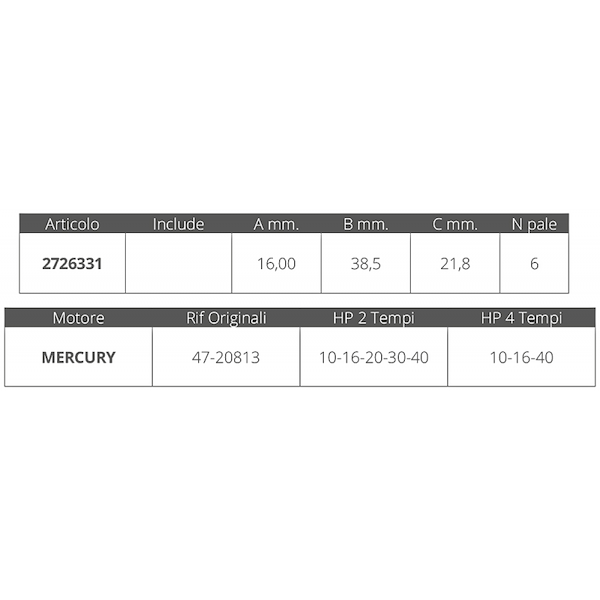 | Articolo | Include | A mm. | B mm. | C mm. | N pale |
|---|---|---|---|---|---|
| 2726331 |  | 16,00 | 38,5 | 21,8 | 6 |

| Motore | Rif Originali | HP 2 Tempi | HP 4 Tempi |
|---|---|---|---|
| MERCURY | 47-20813 | 10-16-20-30-40 | 10-16-40 |